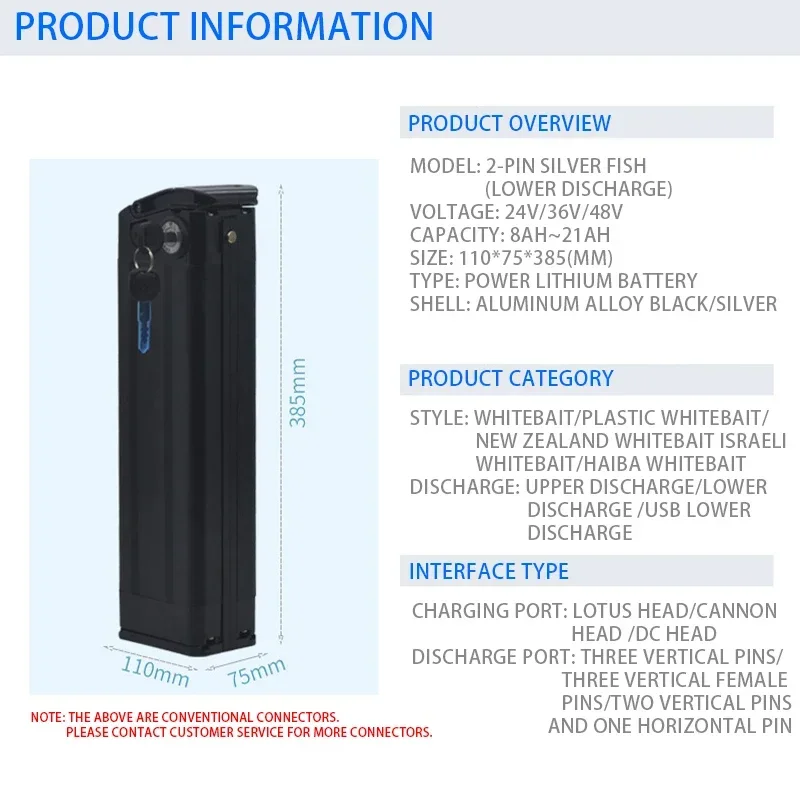 PRODUCT INFORMATION

385mm

110mm

75mm

NOTE: THE ABOVE ARE CONVENTIONAL CONNECTORS.
PLEASE CONTACT CUSTOMER SERVICE FOR MORE CONNECTORS.

PRODUCT OVERVIEW

MODEL: 2-PIN SILVER FISH
(LOWER DISCHARGE)
VOLTAGE: 24V/36V/48V
CAPACITY: 8AH~21AH
SIZE: 110*75*385(MM)
TYPE: POWER LITHIUM BATTERY
SHELL: ALUMINUM ALLOY BLACK/SILVER

PRODUCT CATEGORY

STYLE: WHITEBAIT/PLASTIC WHITEBAIT/
NEW ZEALAND WHITEBAIT ISRAELI
WHITEBAIT/HAIBA WHITEBAIT
DISCHARGE: UPPER DISCHARGE/LOWER
DISCHARGE /USB LOWER
DISCHARGE

INTERFACE TYPE

CHARGING PORT: LOTUS HEAD/CANNON
HEAD /DC HEAD
DISCHARGE PORT: THREE VERTICAL PINS/
THREE VERTICAL FEMALE
PINS/TWO VERTICAL PINS
AND ONE HORIZONTAL PIN